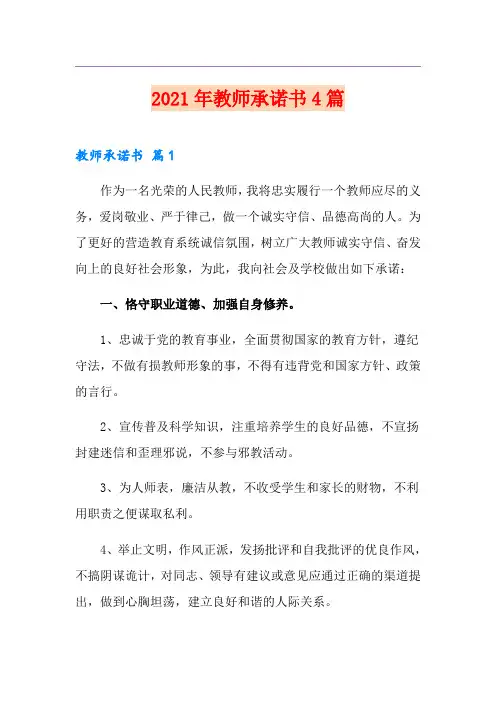 2021年教师承诺书4篇

教师承诺书 篇1

作为一名光荣的人民教师，我将忠实履行一个教师应尽的义务，爱岗敬业、严于律己，做一个诚实守信、品德高尚的人。为了更好的营造教育系统诚信氛围，树立广大教师诚实守信、奋发向上的良好社会形象，为此，我向社会及学校做出如下承诺：

一、恪守职业道德、加强自身修养。

1、忠诚于党的教育事业，全面贯彻国家的教育方针，遵纪守法，不做有损教师形象的事，不得有违背党和国家方针、政策的言行。

2、宣传普及科学知识，注重培养学生的良好品德，不宣扬封建迷信和歪理邪说，不参与邪教活动。

3、为人师表，廉洁从教，不收受学生和家长的财物，不利用职责之便谋取私利。

4、举止文明，作风正派，发扬批评和自我批评的优良作风，不搞阴谋诡计，对同志、领导有建议或意见应通过正确的渠道提出，做到心胸坦荡，建立良好和谐的人际关系。